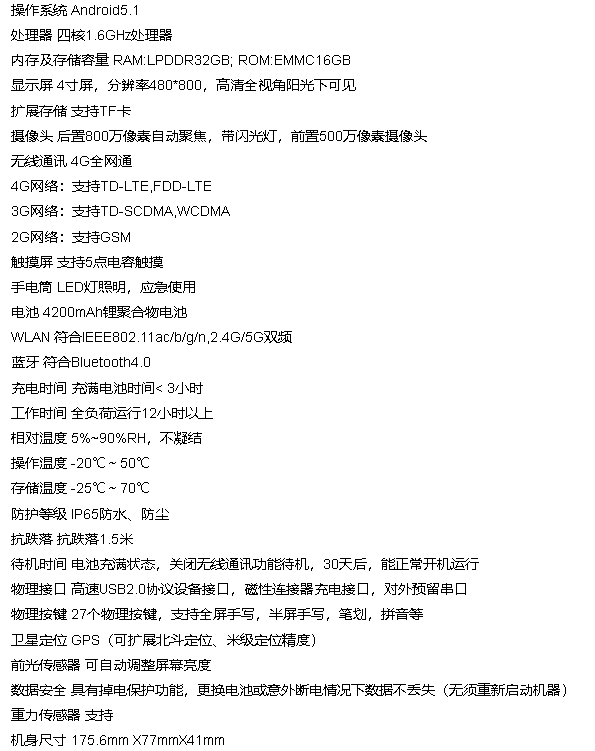 操作系统 Android5.1
处理器 四核1.6GHz处理器
内存及存储容量 RAM:LPDDR32GB; ROM:EMMC16GB
显示屏 4寸屏，分辨率480*800，高清全视角阳光下可见
扩展存储 支持TF卡
摄像头 后置800万像素自动聚焦，带闪光灯，前置500万像素摄像头
无线通讯 4G全网通
4G网络：支持TD-LTE,FDD-LTE
3G网络：支持TD-SCDMA,WCDMA
2G网络：支持GSM
触摸屏 支持5点电容触摸
手电筒 LED灯照明，应急使用
电池 4200mAh锂聚合物电池
WLAN 符合IEEE802.11ac/b/g/n,2.4G/5G双频
蓝牙 符合Bluetooth4.0
充电时间 充满电池时间< 3小时
工作时间 全负荷运行12小时以上
相对温度 5%~90%RH，不凝结
操作温度 -20℃ ~ 50℃
存储温度 -25℃ ~ 70℃
防护等级 IP65防水、防尘
抗跌落 抗跌落1.5米
待机时间 电池充满状态，关闭无线通讯功能待机，30天后，能正常开机运行
物理接口 高速USB2.0协议设备接口，磁性连接器充电接口，对外预留串口
物理按键 27个物理按键，支持全屏手写，半屏手写，笔划，拼音等
卫星定位 GPS（可扩展北斗定位、米级定位精度）
前光传感器 可自动调整屏幕亮度
数据安全 具有掉电保护功能，更换电池或意外断电情况下数据不丢失（无须重新启动机器）
重力传感器 支持
机身尺寸 175.6mm X77mmX41mm